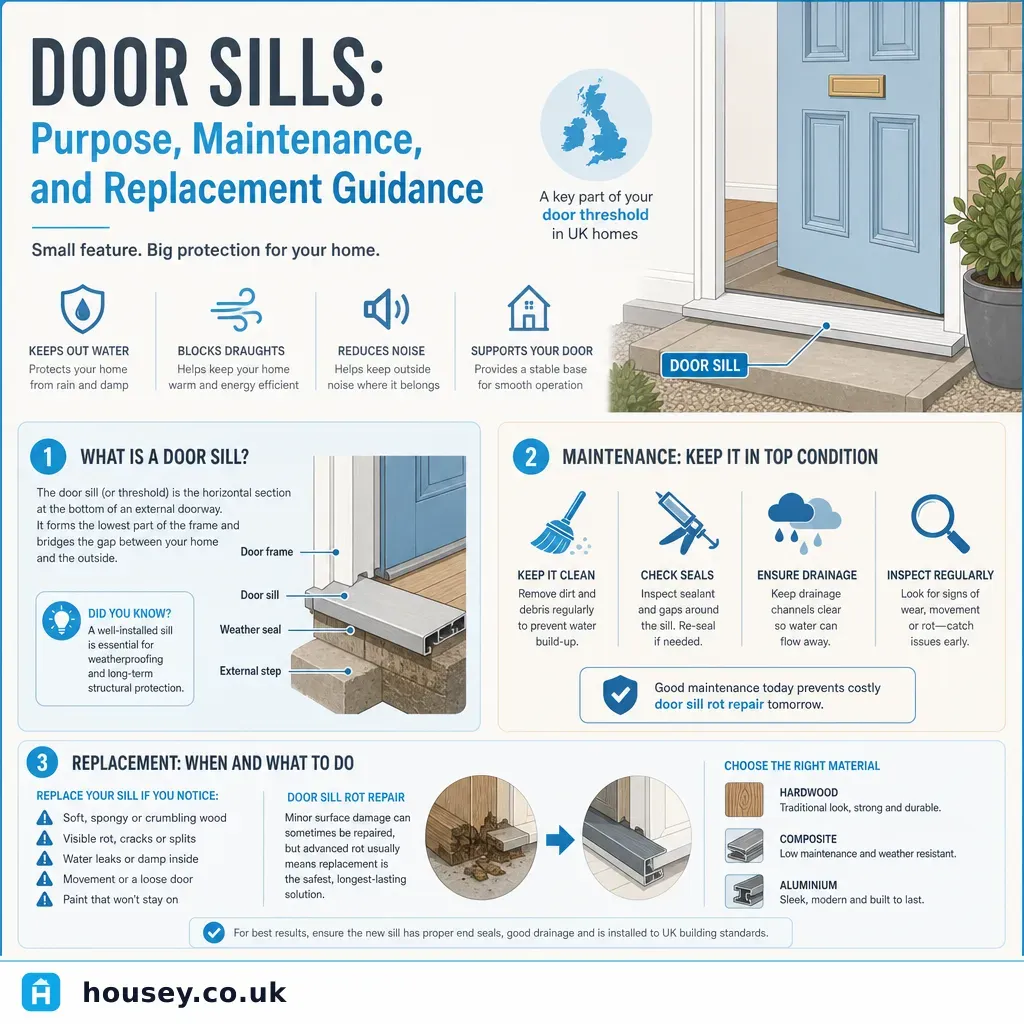 DOOR SILLS:
Purpose, Maintenance, and Replacement Guidance

Small feature. Big protection for your home.

A key part of your door threshold in UK homes

KEEPS OUT WATER
Protects your home from rain and damp

BLOCKS DRAUGHTS
Helps keep your home warm and energy efficient

REDUCES NOISE
Helps keep outside noise where it belongs

SUPPORTS YOUR DOOR
Provides a stable base for smooth operation

DOOR SILL

1 WHAT IS A DOOR SILL?

The door sill (or threshold) is the horizontal section at the bottom of an external doorway. It forms the lowest part of the frame and bridges the gap between your home and the outside.

DID YOU KNOW?
A well-installed sill is essential for weatherproofing and long-term structural protection.

Door frame
Door sill
Weather seal
External step

2 MAINTENANCE: KEEP IT IN TOP CONDITION

KEEP IT CLEAN
Remove dirt and debris regularly to prevent water build-up.

CHECK SEALS
Inspect sealant and gaps around the sill. Re-seal if needed.

ENSURE DRAINAGE
Keep drainage channels clear so water can flow away.

INSPECT REGULARLY
Look for signs of wear, movement or rot—catch issues early.

Good maintenance today prevents costly door sill rot repair tomorrow.

3 REPLACEMENT: WHEN AND WHAT TO DO

REPLACE YOUR SILL IF YOU NOTICE:
Soft, spongy or crumbling wood
Visible rot, cracks or splits
Water leaks or damp inside
Movement or a loose door
Paint that won't stay on

DOOR SILL ROT REPAIR
Minor surface damage can sometimes be repaired, but advanced rot usually means replacement is the safest, longest-lasting solution.

CHOOSE THE RIGHT MATERIAL
HARDWOOD
Traditional look, strong and durable.
COMPOSITE
Low maintenance and weather resistant.
ALUMINIUM
Sleek, modern and built to last.

For best results, ensure the new sill has proper end seals, good drainage and is installed to UK building standards.

housey.co.uk